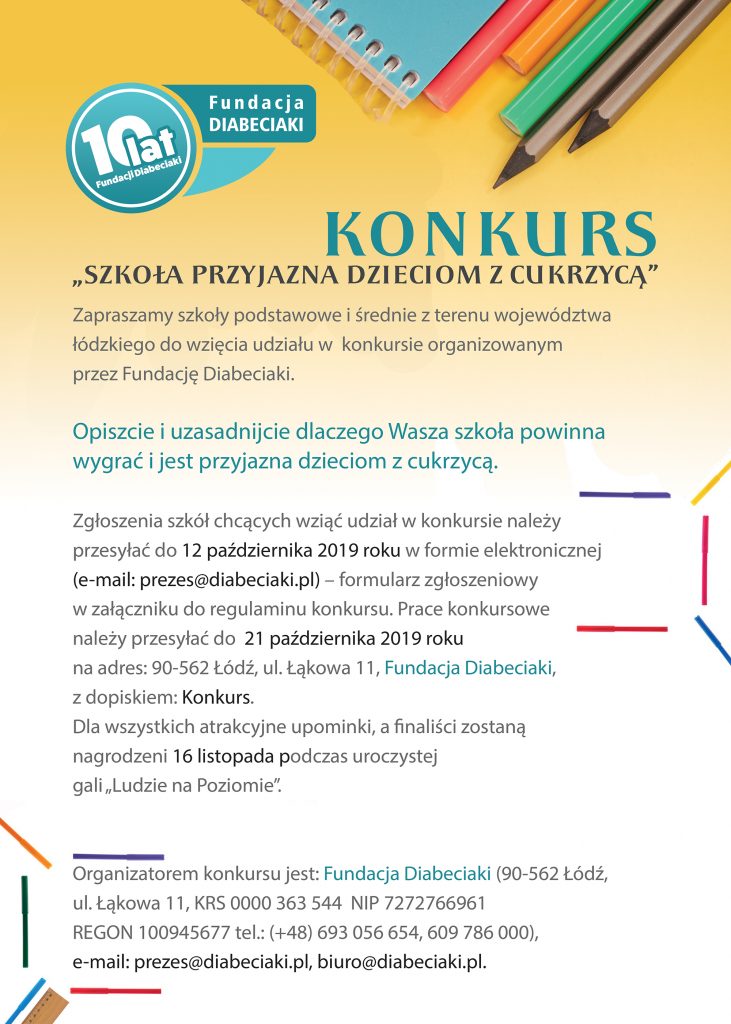 10 lat Fundacji Diabeciaki

Fundacja DIABECIAKI

KONKURS

„SZKOŁA PRZYJAZNA DZIECIOM Z CUKRZYCĄ"

Zapraszamy szkoły podstawowe i średnie z terenu województwa łódzkiego do wzięcia udziału w konkursie organizowanym przez Fundację Diabeciaki.

Opiszcie i uzasadnijcie dlaczego Wasza szkoła powinna wygrać i jest przyjazna dzieciom z cukrzycą.

Zgłoszenia szkół chcących wziąć udział w konkursie należy przesyłać do 12 października 2019 roku w formie elektronicznej (e-mail: prezes@diabeciaki.pl) – formularz zgłoszeniowy w załączniku do regulaminu konkursu. Prace konkursowe należy przesyłać do 21 października 2019 roku na adres: 90-562 Łódź, ul. Łąkowa 11, Fundacja Diabeciaki, z dopiskiem: Konkurs.
Dla wszystkich atrakcyjne upominki, a finaliści zostaną nagrodzeni 16 listopada podczas uroczystej gali „Ludzie na Poziomie".

Organizatorem konkursu jest: Fundacja Diabeciaki (90-562 Łódź, ul. Łąkowa 11, KRS 0000 363 544 NIP 7272766961 REGON 100945677 tel.: (+48) 693 056 654, 609 786 000), e-mail: prezes@diabeciaki.pl, biuro@diabeciaki.pl.